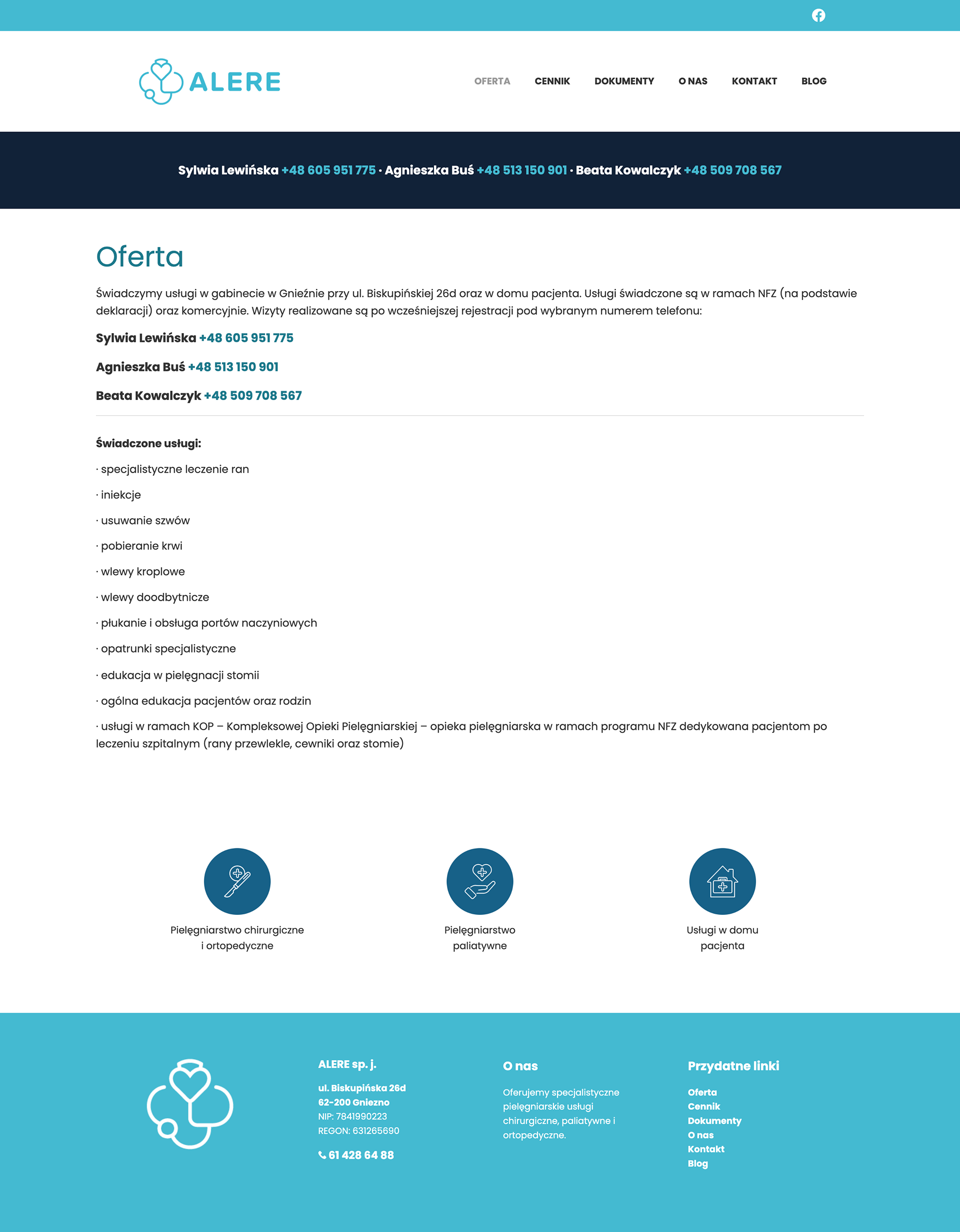 ALERE

OFERTA CENNIK DOKUMENTY O NAS KONTAKT BLOG

Sylwia Lewińska +48 605 951 775 · Agnieszka Buś +48 513 150 901 · Beata Kowalczyk +48 509 708 567

Oferta

Świadczymy usługi w gabinecie w Gnieźnie przy ul. Biskupińskiej 26d oraz w domu pacjenta. Usługi świadczone są w ramach NFZ (na podstawie deklaracji) oraz komercyjnie. Wizyty realizowane są po wcześniejszej rejestracji pod wybranym numerem telefonu:

Sylwia Lewińska +48 605 951 775

Agnieszka Buś +48 513 150 901

Beata Kowalczyk +48 509 708 567

Świadczone usługi:

· specjalistyczne leczenie ran

· iniekcje

· usuwanie szwów

· pobieranie krwi

· wlewy kroplowe

· wlewy doodbytnicze

· płukanie i obsługa portów naczyniowych

· opatrunki specjalistyczne

· edukacja w pielęgnacji stomii

· ogólna edukacja pacjentów oraz rodzin

· usługi w ramach KOP – Kompleksowej Opieki Pielęgniarskiej – opieka pielęgniarska w ramach programu NFZ dedykowana pacjentom po leczeniu szpitalnym (rany przewlekle, cewniki oraz stomie)

Pielęgniarstwo chirurgiczne i ortopedyczne

Pielęgniarstwo paliatywne

Usługi w domu pacjenta

ALERE sp. j.

ul. Biskupińska 26d
62-200 Gniezno
NIP: 7841990223
REGON: 631265690

61 428 64 88

O nas

Oferujemy specjalistyczne pielęgniarskie usługi chirurgiczne, paliatywne i ortopedyczne.

Przydatne linki

Oferta
Cennik
Dokumenty
O nas
Kontakt
Blog